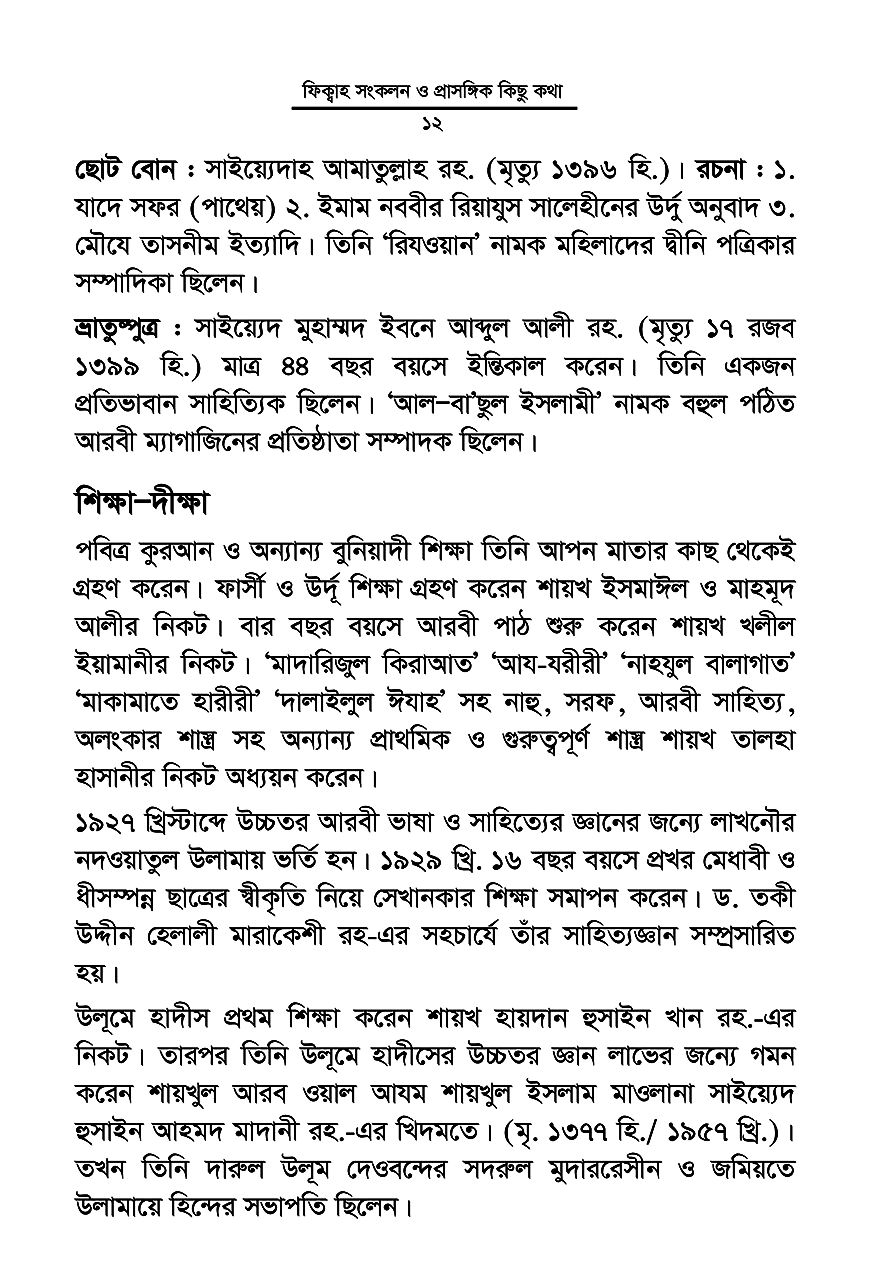 ফিক্বাহ সংকলন ও প্রাসঙ্গিক কিছু কথা
১২

ছোট বোন : সাইয়্যেদাহ আমাতুল্লাহ রহ. (মৃত্যু ১৩৯৬ হি.)। রচনা : ১. যাদে সফর (পাথেয়) ২. ইমাম নববীর রিয়াযুস সালেহীনের উর্দু অনুবাদ ৩. মৌযে তাসনীম ইত্যাদি। তিনি 'রিযওয়ান' নামক মহিলাদের দ্বীনি পত্রিকার সম্পাদিকা ছিলেন।

ভ্রাতুষ্পুত্র : সাইয়্যেদ মুহাম্মদ ইবনে আব্দুল আলী রহ. (মৃত্যু ১৭ রজব ১৩৯৯ হি.) মাত্র ৪৪ বছর বয়সে ইন্তিকাল করেন। তিনি একজন প্রতিভাবান সাহিত্যিক ছিলেন। 'আল-বা'ছুল ইসলামী' নামক বহুল পঠিত আরবী ম্যাগাজিনের প্রতিষ্ঠাতা সম্পাদক ছিলেন।

শিক্ষা-দীক্ষা

পবিত্র কুরআন ও অন্যান্য বুনিয়াদী শিক্ষা তিনি আপন মাতার কাছ থেকেই গ্রহণ করেন। ফার্সী ও উর্দূ শিক্ষা গ্রহণ করেন শায়খ ইসমাঈল ও মাহমূদ আলীর নিকট। বার বছর বয়সে আরবী পাঠ শুরু করেন শায়খ খলীল ইয়ামানীর নিকট। 'মাদারিজুল কিরাআত' 'আয-যরীরী' 'নাহযুল বালাগাত' 'মাকামাতে হারীরী' 'দালাইলুল ঈযাহ' সহ নাহু, সরফ, আরবী সাহিত্য, অলংকার শাস্ত্র সহ অন্যান্য প্রাথমিক ও গুরুত্বপূর্ণ শাস্ত্র শায়খ তালহা হাসানীর নিকট অধ্যয়ন করেন।

১৯২৭ খ্রিস্টাব্দে উচ্চতর আরবী ভাষা ও সাহিত্যের জ্ঞানের জন্যে লাখনৌর নদওয়াতুল উলামায় ভর্তি হন। ১৯২৯ খ্রি. ১৬ বছর বয়সে প্রখর মেধাবী ও ধীসম্পন্ন ছাত্রের স্বীকৃতি নিয়ে সেখানকার শিক্ষা সমাপন করেন। ড. তকী উদ্দীন হেলালী মারাকেশী রহ-এর সহচার্যে তাঁর সাহিত্যজ্ঞান সম্প্রসারিত হয়।

উলূমে হাদীস প্রথম শিক্ষা করেন শায়খ হায়দান হুসাইন খান রহ.-এর নিকট। তারপর তিনি উলূমে হাদীসের উচ্চতর জ্ঞান লাভের জন্যে গমন করেন শায়খুল আরব ওয়াল আযম শায়খুল ইসলাম মাওলানা সাইয়্যেদ হুসাইন আহমদ মাদানী রহ.-এর খিদমতে। (মৃ. ১৩৭৭ হি./ ১৯৫৭ খ্রি.)। তখন তিনি দারুল উলূম দেওবন্দের সদরুল মুদাররেসীন ও জমিয়তে উলামায়ে হিন্দের সভাপতি ছিলেন।